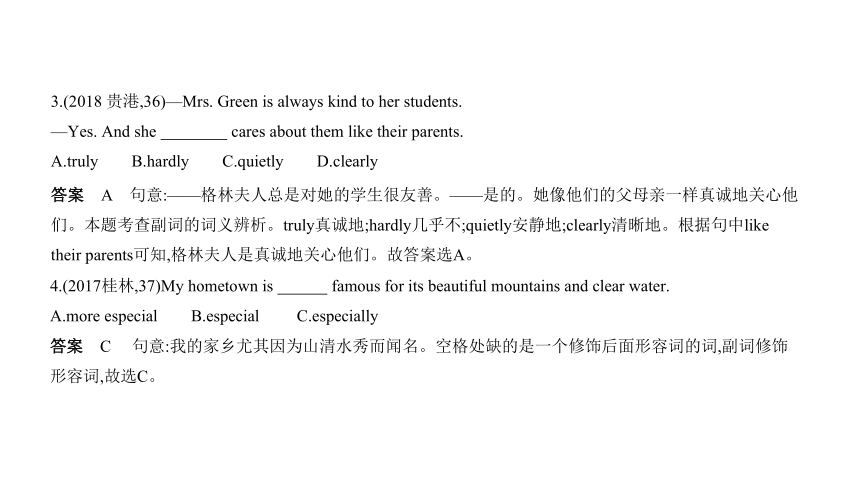 3.(2018 贵港,36)—Mrs. Green is always kind to her students.

—Yes. And she ________ cares about them like their parents.

A.truly　　B.hardly　　C.quietly　　D.clearly

答案　A　句意:——格林夫人总是对她的学生很友善。——是的。她像他们的父母亲一样真诚地关心他们。本题考查副词的词义辨析。truly真诚地;hardly几乎不;quietly安静地;clearly清晰地。根据句中like their parents可知,格林夫人是真诚地关心他们。故答案选A。

4.(2017桂林,37)My hometown is ______ famous for its beautiful mountains and clear water.

A.more especial　　B.especial　　C.especially

答案　C　句意:我的家乡尤其因为山清水秀而闻名。空格处缺的是一个修饰后面形容词的词,副词修饰形容词,故选C。